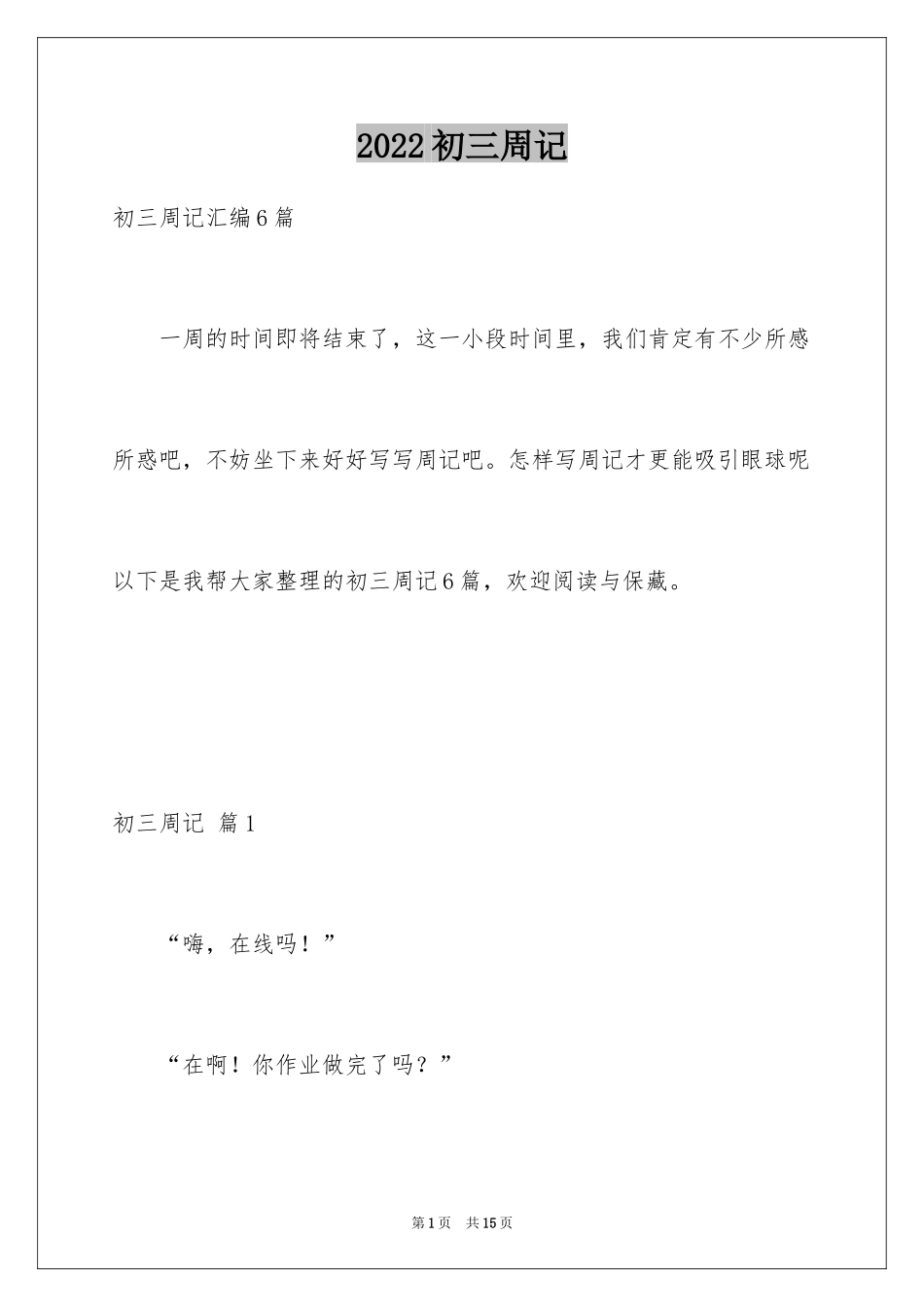 2022 初三周记

初三周记汇编 6 篇

一周的时间即将结束了，这一小段时间里，我们肯定有不少所感所惑吧，不妨坐下来好好写写周记吧。怎样写周记才更能吸引眼球呢以下是我帮大家整理的初三周记 6 篇，欢迎阅读与保藏。

初三周记 篇 1

“嗨，在线吗！”

“在啊！你作业做完了吗？”

第 1 页 共 15 页